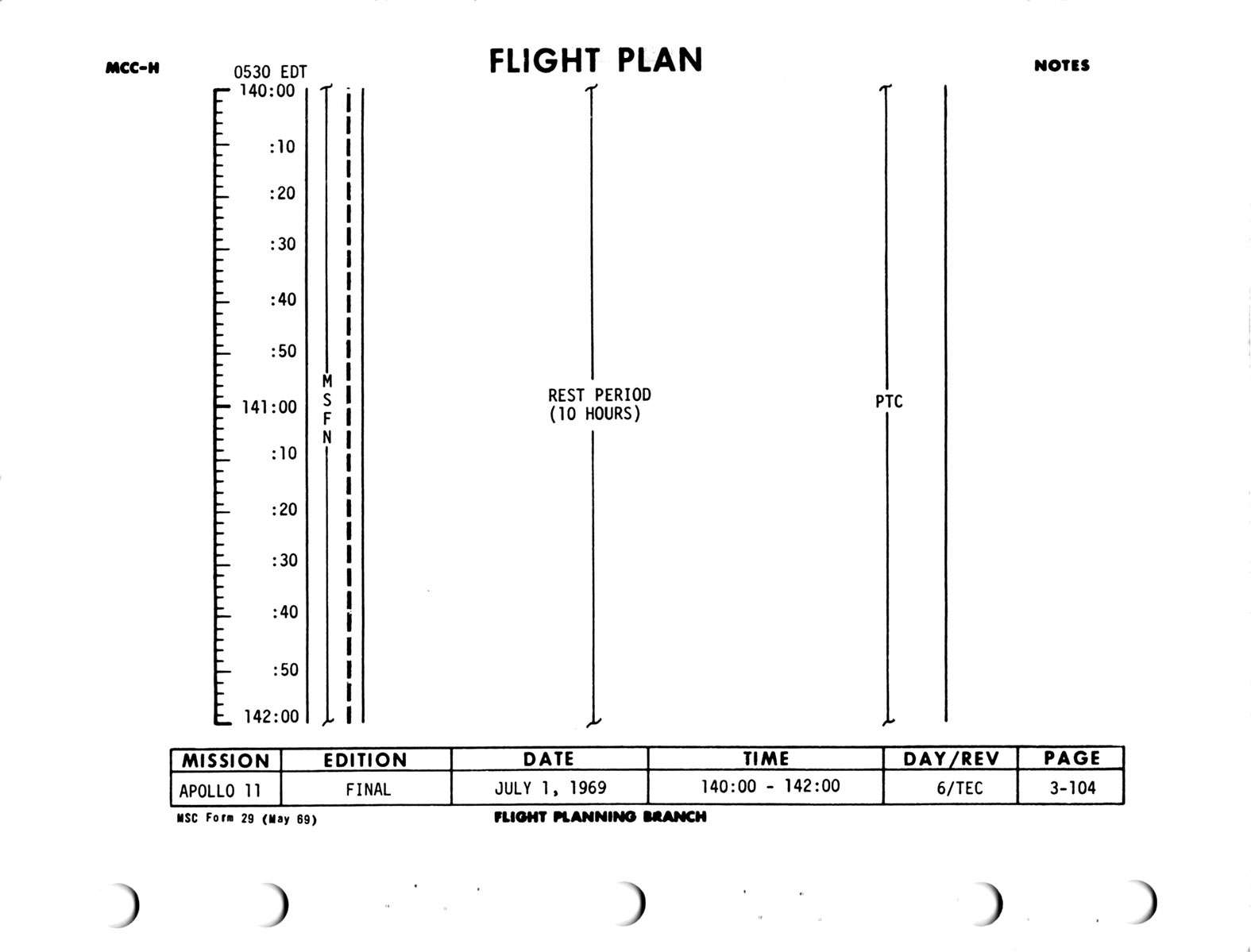 MCC-H

FLIGHT PLAN

NOTES

0530 EDT
140:00
:10
:20
:30
:40
:50
141:00
:10
:20
:30
:40
:50
142:00

M
S
F
N

REST PERIOD
(10 HOURS)

PTC

| MISSION | EDITION | DATE | TIME | DAY/REV | PAGE |
|---|---|---|---|---|---|
| APOLLO 11 | FINAL | JULY 1, 1969 | 140:00 - 142:00 | 6/TEC | 3-104 |

MSC Form 29 (May 69)

FLIGHT PLANNING BRANCH